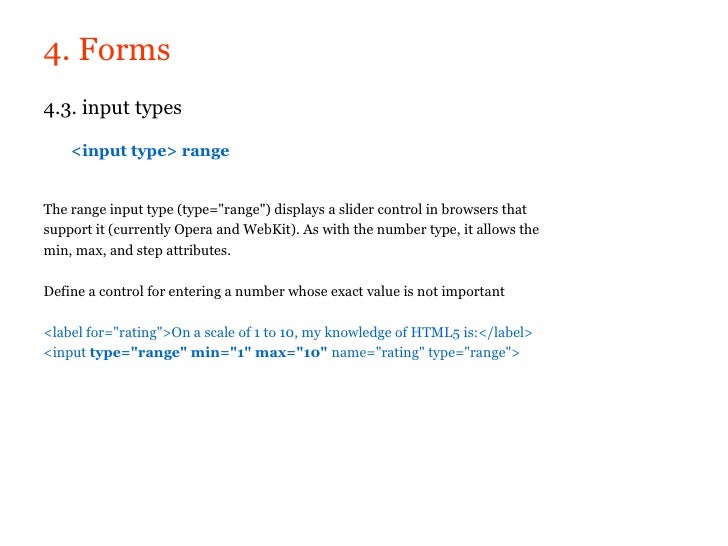 4. Forms

4.3. input types

<input type> range

The range input type (type="range") displays a slider control in browsers that support it (currently Opera and WebKit). As with the number type, it allows the min, max, and step attributes.

Define a control for entering a number whose exact value is not important

<label for="rating">On a scale of 1 to 10, my knowledge of HTML5 is:</label>
<input type="range" min="1" max="10" name="rating" type="range">